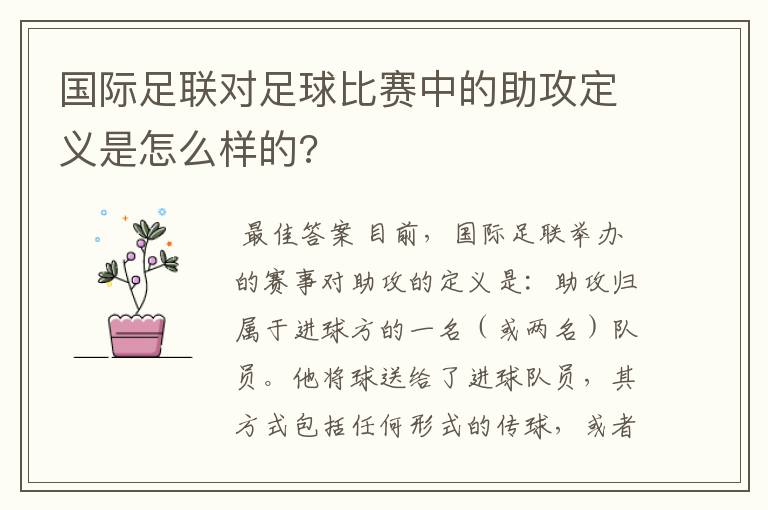 国际足联对足球比赛中的助攻定义是怎么样的？

最佳答案 目前，国际足联举办的赛事对助攻的定义是：助攻归属于进球方的一名（或两名）队员。他将球送给了进球队员，其方式包括任何形式的传球，或者